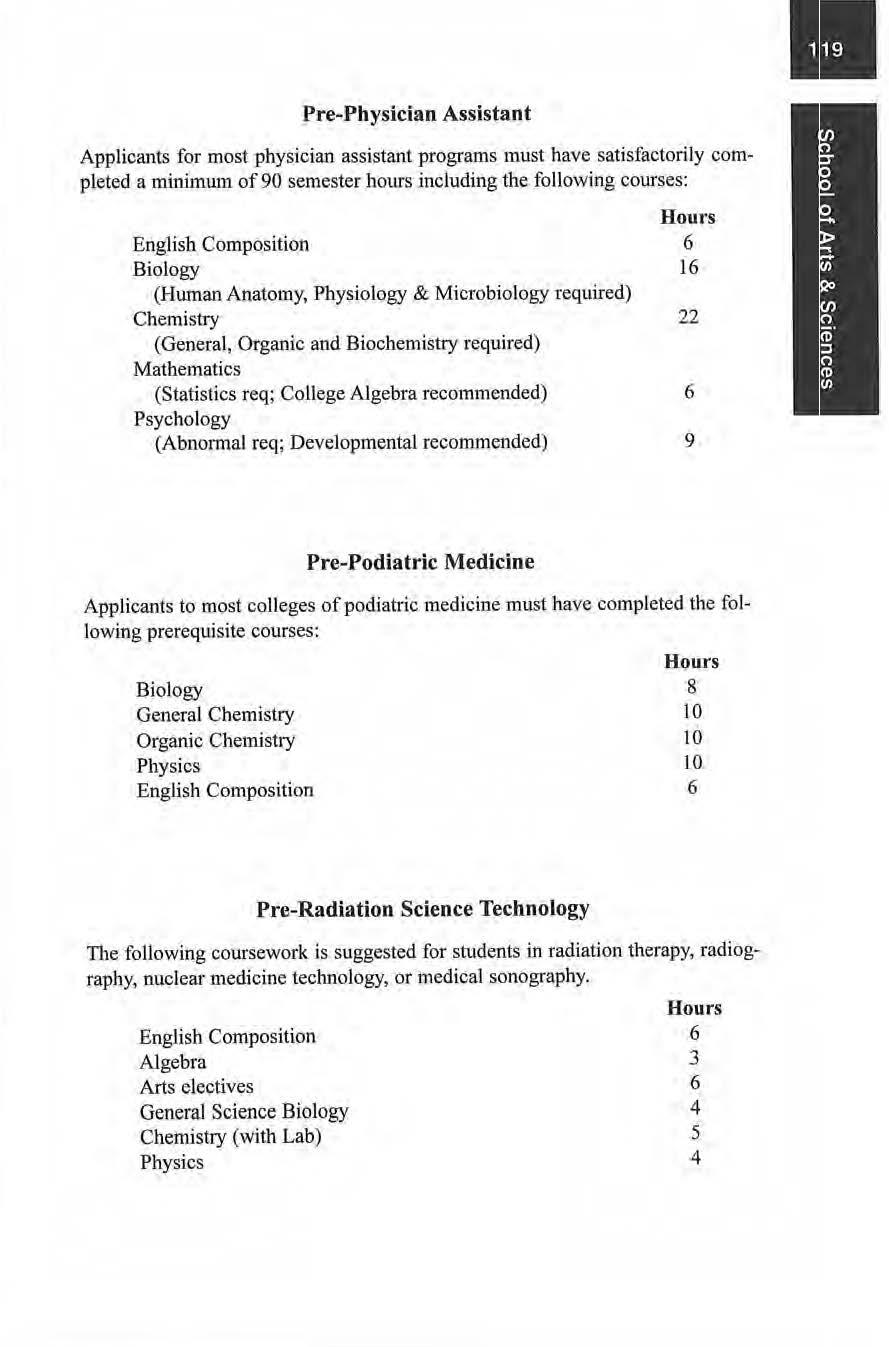 119

School of Arts & Sciences

Pre-Physician Assistant

Applicants for most physician assistant programs must have satisfactorily completed a minimum of 90 semester hours including the following courses:

| | Hours |
|---|---|
| English Composition | 6 |
| Biology | 16 |
| (Human Anatomy, Physiology & Microbiology required) | |
| Chemistry | 22 |
| (General, Organic and Biochemistry required) | |
| Mathematics | |
| (Statistics req; College Algebra recommended) | 6 |
| Psychology | |
| (Abnormal req; Developmental recommended) | 9 |

Pre-Podiatric Medicine

Applicants to most colleges of podiatric medicine must have completed the following prerequisite courses:

| | Hours |
|---|---|
| Biology | 8 |
| General Chemistry | 10 |
| Organic Chemistry | 10 |
| Physics | 10 |
| English Composition | 6 |

Pre-Radiation Science Technology

The following coursework is suggested for students in radiation therapy, radiography, nuclear medicine technology, or medical sonography.

| | Hours |
|---|---|
| English Composition | 6 |
| Algebra | 3 |
| Arts electives | 6 |
| General Science Biology | 4 |
| Chemistry (with Lab) | 5 |
| Physics | 4 |